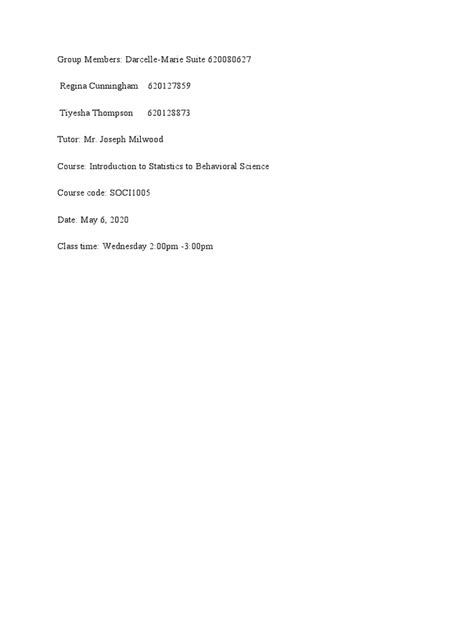 Group Members: Darcelle-Marie Suite 620080627

Regina Cunningham 620127859

Tiyesha Thompson 620128873

Tutor: Mr. Joseph Milwood

Course: Introduction to Statistics to Behavioral Science

Course code: SOCI1005

Date: May 6, 2020

Class time: Wednesday 2:00pm -3:00pm